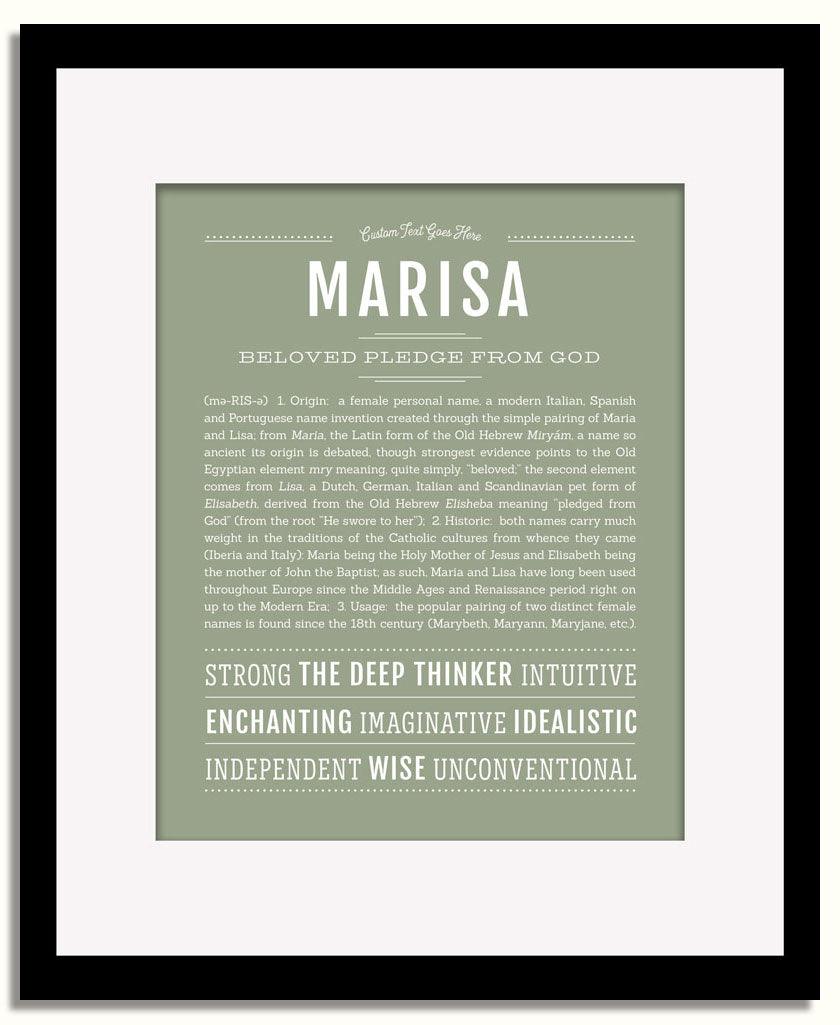 Custom Text Goes Here

MARISA

BELOVED PLEDGE FROM GOD

(mə-RIS-ə) 1. Origin: a female personal name, a modern Italian, Spanish and Portuguese name invention created through the simple pairing of Maria and Lisa; from Maria, the Latin form of the Old Hebrew Miryám, a name so ancient its origin is debated, though strongest evidence points to the Old Egyptian element mry meaning, quite simply, "beloved;" the second element comes from Lisa, a Dutch, German, Italian and Scandinavian pet form of Elisabeth, derived from the Old Hebrew Elisheba meaning "pledged from God" (from the root "He swore to her"); 2. Historic: both names carry much weight in the traditions of the Catholic cultures from whence they came (Iberia and Italy): Maria being the Holy Mother of Jesus and Elisabeth being the mother of John the Baptist; as such, Maria and Lisa have long been used throughout Europe since the Middle Ages and Renaissance period right on up to the Modern Era; 3. Usage: the popular pairing of two distinct female names is found since the 18th century (Marybeth, Maryann, Maryjane, etc.).

STRONG THE DEEP THINKER INTUITIVE

ENCHANTING IMAGINATIVE IDEALISTIC

INDEPENDENT WISE UNCONVENTIONAL